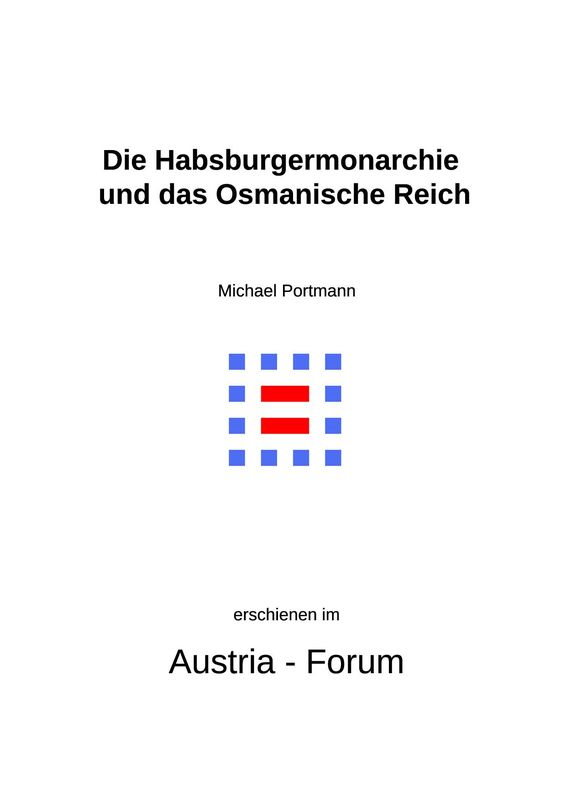 Die Habsburgermonarchie und das Osmanische Reich

Michael Portmann

erschienen im

Austria - Forum